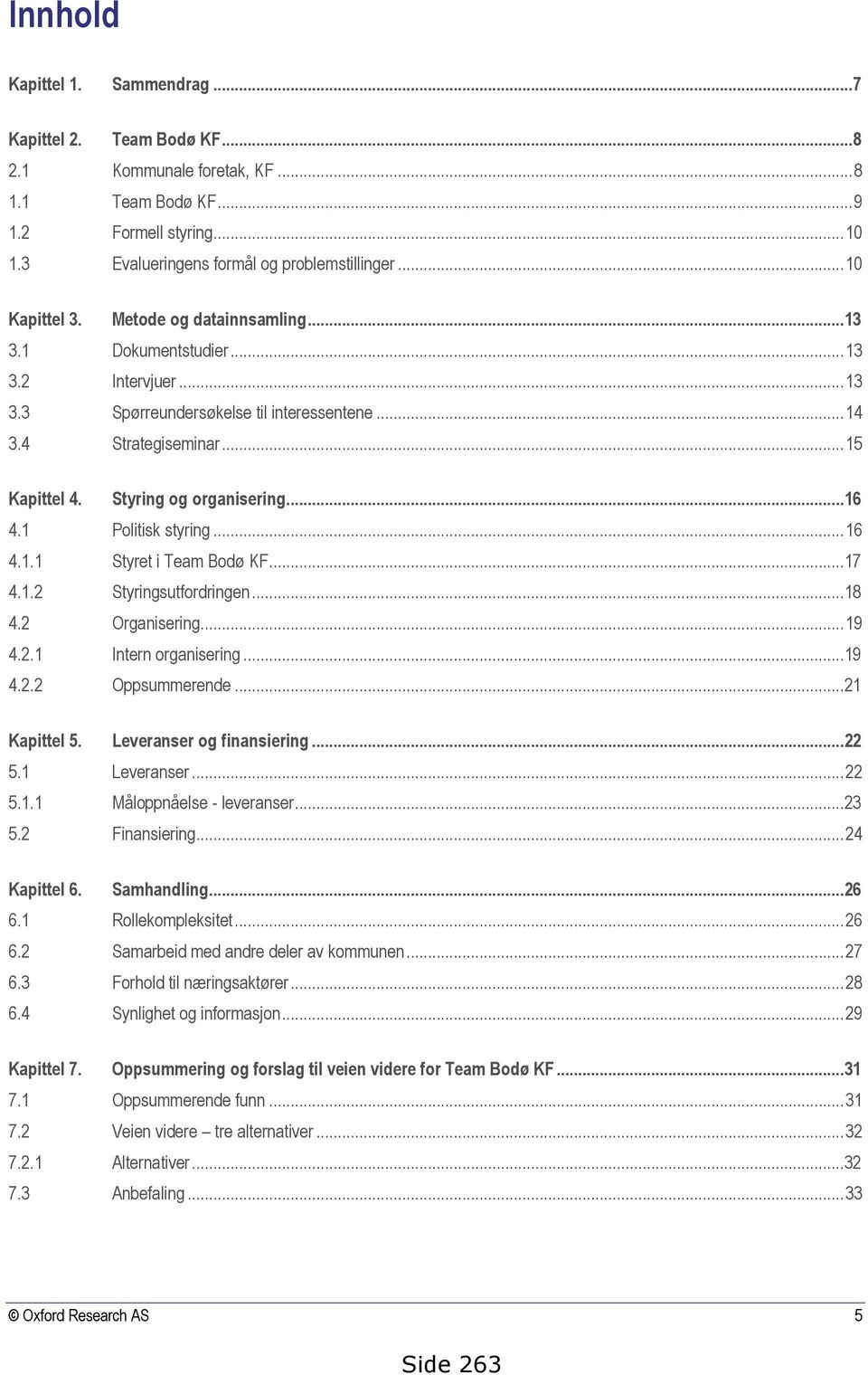 Innhold

Kapittel 1. Sammendrag ...7

Kapittel 2. Team Bodø KF ...8
2.1 Kommunale foretak, KF ...8
1.1 Team Bodø KF ...9
1.2 Formell styring ...10
1.3 Evalueringens formål og problemstillinger ...10

Kapittel 3. Metode og datainnsamling ...13
3.1 Dokumentstudier ...13
3.2 Intervjuer ...13
3.3 Spørreundersøkelse til interessentene ...14
3.4 Strategiseminar ...15

Kapittel 4. Styring og organisering ...16
4.1 Politisk styring ...16
4.1.1 Styret i Team Bodø KF ...17
4.1.2 Styringsutfordringen ...18
4.2 Organisering ...19
4.2.1 Intern organisering ...19
4.2.2 Oppsummerende ...21

Kapittel 5. Leveranser og finansiering ...22
5.1 Leveranser ...22
5.1.1 Måloppnåelse - leveranser ...23
5.2 Finansiering ...24

Kapittel 6. Samhandling ...26
6.1 Rollekompleksitet ...26
6.2 Samarbeid med andre deler av kommunen ...27
6.3 Forhold til næringsaktører ...28
6.4 Synlighet og informasjon ...29

Kapittel 7. Oppsummering og forslag til veien videre for Team Bodø KF ...31
7.1 Oppsummerende funn ...31
7.2 Veien videre – tre alternativer ...32
7.2.1 Alternativer ...32
7.3 Anbefaling ...33

© Oxford Research AS 5

Side 263